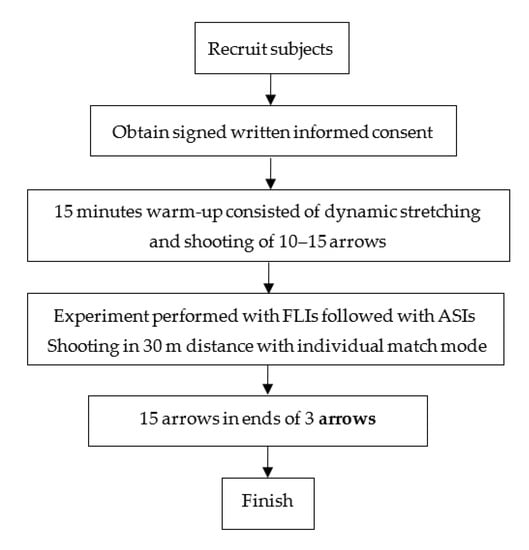 Recruit subjects

Obtain signed written informed consent

15 minutes warm-up consisted of dynamic stretching and shooting of 10–15 arrows

Experiment performed with FLIs followed with ASIs
Shooting in 30 m distance with individual match mode

15 arrows in ends of 3 arrows

Finish